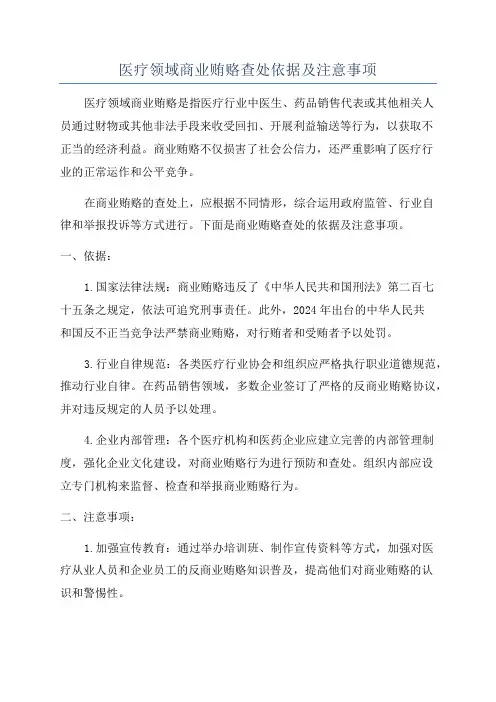 医疗领域商业贿赂查处依据及注意事项

医疗领域商业贿赂是指医疗行业中医生、药品销售代表或其他相关人员通过财物或其他非法手段来收受回扣、开展利益输送等行为，以获取不正当的经济利益。商业贿赂不仅损害了社会公信力，还严重影响了医疗行业的正常运作和公平竞争。

在商业贿赂的查处上，应根据不同情形，综合运用政府监管、行业自律和举报投诉等方式进行。下面是商业贿赂查处的依据及注意事项。

一、依据：

1.国家法律法规：商业贿赂违反了《中华人民共和国刑法》第二百七十五条之规定，依法可追究刑事责任。此外，2024年出台的中华人民共和国反不正当竞争法严禁商业贿赂，对行贿者和受贿者予以处罚。

3.行业自律规范：各类医疗行业协会和组织应严格执行职业道德规范，推动行业自律。在药品销售领域，多数企业签订了严格的反商业贿赂协议，并对违反规定的人员予以处理。

4.企业内部管理：各个医疗机构和医药企业应建立完善的内部管理制度，强化企业文化建设，对商业贿赂行为进行预防和查处。组织内部应设立专门机构来监督、检查和举报商业贿赂行为。

二、注意事项：

1.加强宣传教育：通过举办培训班、制作宣传资料等方式，加强对医疗从业人员和企业员工的反商业贿赂知识普及，提高他们对商业贿赂的认识和警惕性。